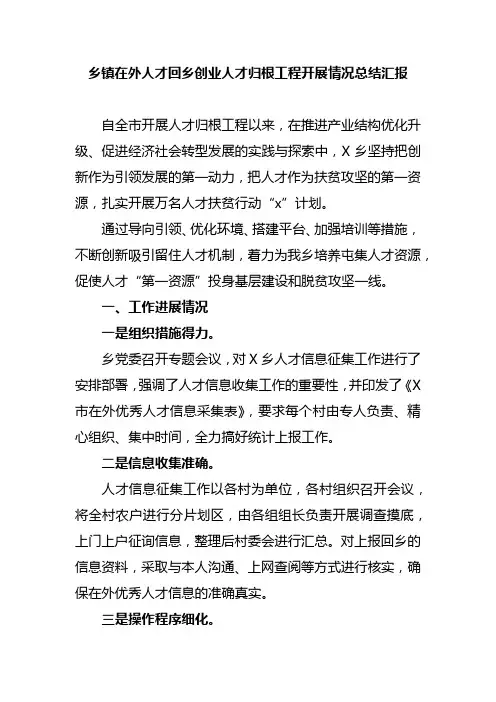 乡镇在外人才回乡创业人才归根工程开展情况总结汇报

自全市开展人才归根工程以来，在推进产业结构优化升级、促进经济社会转型发展的实践与探索中，X 乡坚持把创新作为引领发展的第一动力，把人才作为扶贫攻坚的第一资源，扎实开展万名人才扶贫行动“x”计划。

通过导向引领、优化环境、搭建平台、加强培训等措施，不断创新吸引留住人才机制，着力为我乡培养屯集人才资源，促使人才“第一资源”投身基层建设和脱贫攻坚一线。

一、工作进展情况

一是组织措施得力。

乡党委召开专题会议，对 X 乡人才信息征集工作进行了安排部署，强调了人才信息收集工作的重要性，并印发了《X 市在外优秀人才信息采集表》，要求每个村由专人负责、精心组织、集中时间，全力搞好统计上报工作。

二是信息收集准确。

人才信息征集工作以各村为单位，各村组织召开会议，将全村农户进行分片划区，由各组组长负责开展调查摸底，上门上户征询信息，整理后村委会进行汇总。对上报回乡的信息资料，采取与本人沟通、上网查阅等方式进行核实，确保在外优秀人才信息的准确真实。

三是操作程序细化。